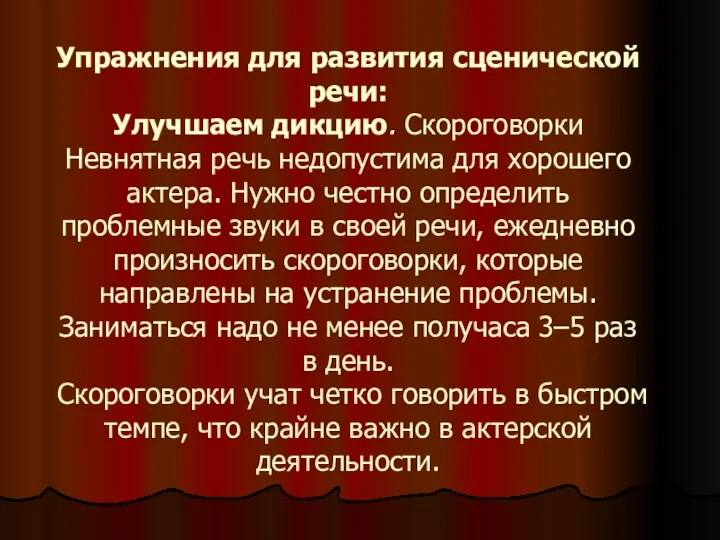 Упражнения для развития сценической речи:
Улучшаем дикцию. Скороговорки
Невнятная речь недопустима для хорошего актера. Нужно честно определить проблемные звуки в своей речи, ежедневно произносить скороговорки, которые направлены на устранение проблемы. Заниматься надо не менее получаса 3–5 раз в день.
Скороговорки учат четко говорить в быстром темпе, что крайне важно в актерской деятельности.